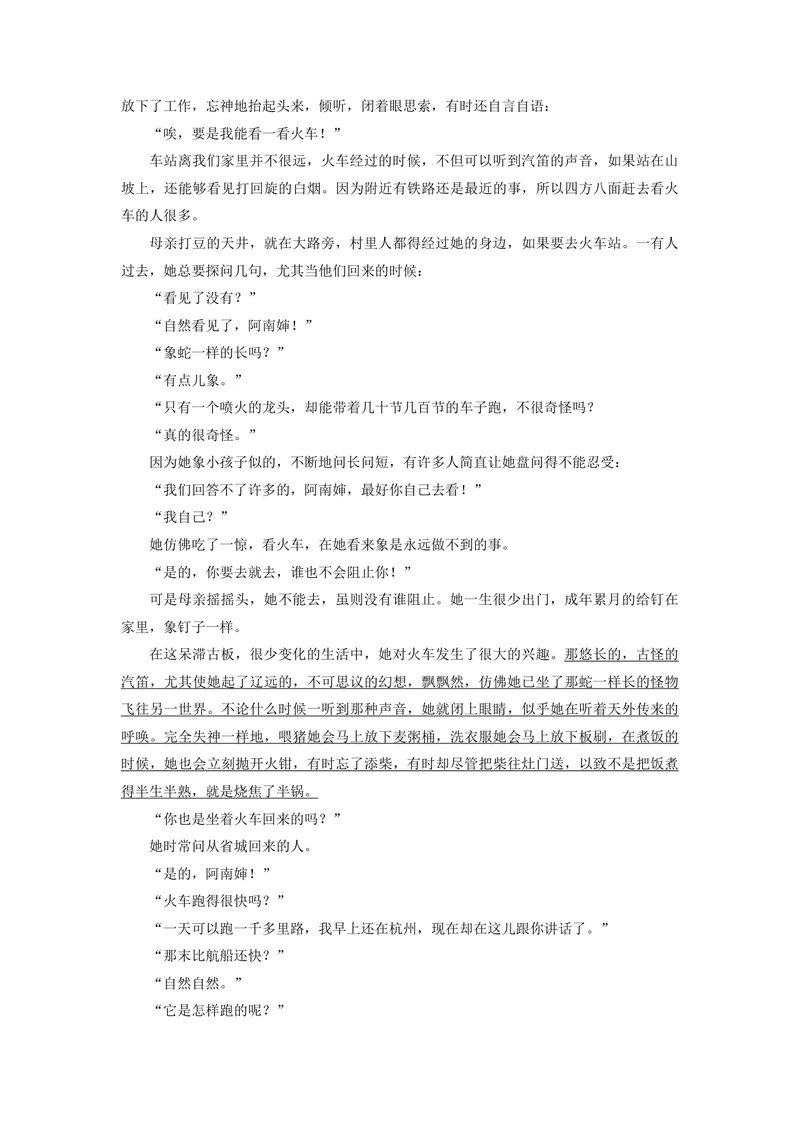 放下了工作，忘神地抬起头来，倾听，闭着眼思索，有时还自言自语：

“唉，要是我能看一看火车！”

车站离我们家里并不很远，火车经过的时候，不但可以听到汽笛的声音，如果站在山坡上，还能够看见打回旋的白烟。因为附近有铁路还是最近的事，所以四方八面赶去看火车的人很多。

母亲打豆的天井，就在大路旁，村里人都得经过她的身边，如果要去火车站。一有人过去，她总要探问几句，尤其当他们回来的时候：

“看见了没有？”

“自然看见了，阿南婶！”

“象蛇一样的长吗？”

“有点儿象。”

“只有一个喷火的龙头，却能带着几十节几百节的车子跑，不很奇怪吗？

“真的很奇怪。”

因为她象小孩子似的，不断地问长问短，有许多人简直让她盘问得不能忍受：

“我们回答不了许多的，阿南婶，最好你自己去看！”

“我自己？”

她仿佛吃了一惊，看火车，在她看来象是永远做不到的事。

“是的，你要去就去，谁也不会阻止你！”

可是母亲摇摇头，她不能去，虽则没有谁阻止。她一生很少出门，成年累月的给钉在家里，象钉子一样。

在这呆滞古板，很少变化的生活中，她对火车发生了很大的兴趣。那悠长的，古怪的汽笛，尤其使她起了辽远的，不可思议的幻想，飘飘然，仿佛她已坐了那蛇一样长的怪物飞往另一世界。不论什么时候一听到那种声音，她就闭上眼睛，似乎她在听着天外传来的呼唤。完全失神一样地，喂猪她会马上放下麦粥桶，洗衣服她会马上放下板刷，在煮饭的时候，她也会立刻抛开火钳，有时忘了添柴，有时却尽管把柴往灶门送，以致不是把饭煮得半生半熟，就是烧焦了半锅。

“你也是坐着火车回来的吗？”

她时常问从省城回来的人。

“是的，阿南婶！”

“火车跑得很快吗？”

“一天可以跑一千多里路，我早上还在杭州，现在却在这儿跟你讲话了。”

“那末比航船还快？”

“自然自然。”

“它是怎样跑的呢？”